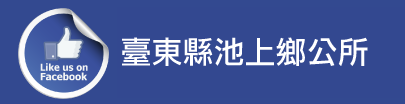 Like us on Facebook

臺東縣池上鄉公所